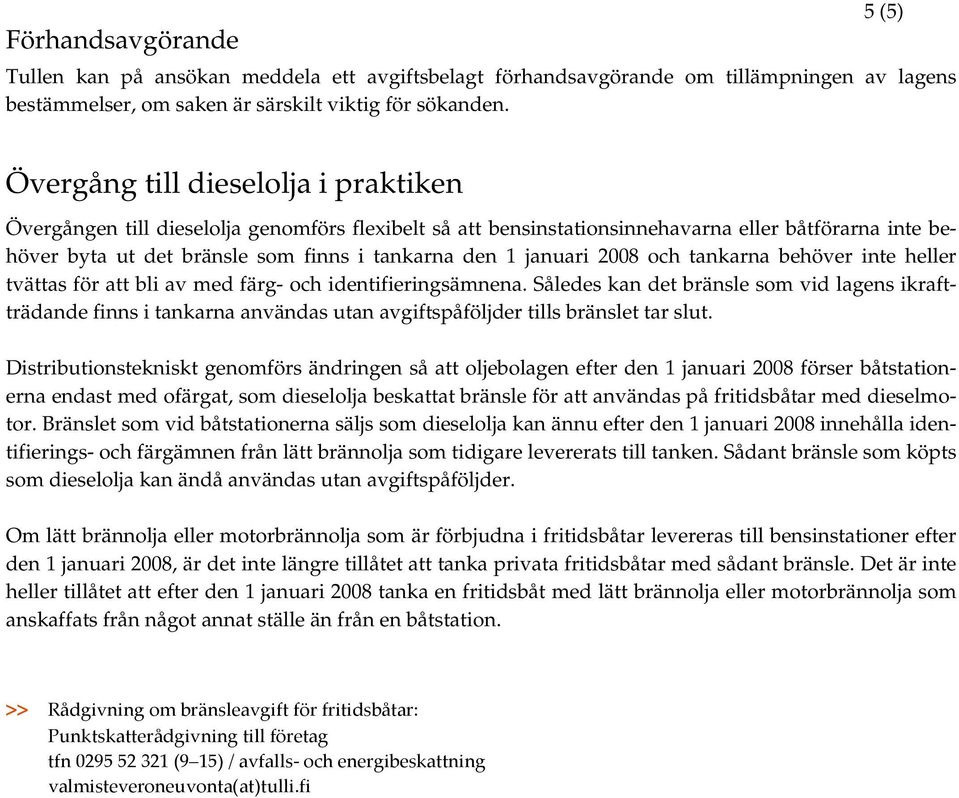 5 (5)

Förhandsavgörande

Tullen kan på ansökan meddela ett avgiftsbelagt förhandsavgörande om tillämpningen av lagens bestämmelser, om saken är särskilt viktig för sökanden.

Övergång till dieselolja i praktiken

Övergången till dieselolja genomförs flexibelt så att bensinstationsinnehavarna eller båtförarna inte behöver byta ut det bränsle som finns i tankarna den 1 januari 2008 och tankarna behöver inte heller tvättas för att bli av med färg- och identifieringsämnena. Således kan det bränsle som vid lagens ikraftträdande finns i tankarna användas utan avgiftspåföljder tills bränslet tar slut.

Distributionstekniskt genomförs ändringen så att oljebolagen efter den 1 januari 2008 förser båtstationerna endast med ofärgat, som dieselolja beskattat bränsle för att användas på fritidsbåtar med dieselmotor. Bränslet som vid båtstationerna säljs som dieselolja kan ännu efter den 1 januari 2008 innehålla identifierings- och färgämnen från lätt brännolja som tidigare levererats till tanken. Sådant bränsle som köpts som dieselolja kan ändå användas utan avgiftspåföljder.

Om lätt brännolja eller motorbrännolja som är förbjudna i fritidsbåtar levereras till bensinstationer efter den 1 januari 2008, är det inte längre tillåtet att tanka privata fritidsbåtar med sådant bränsle. Det är inte heller tillåtet att efter den 1 januari 2008 tanka en fritidsbåt med lätt brännolja eller motorbrännolja som anskaffats från något annat ställe än från en båtstation.

>> Rådgivning om bränsleavgift för fritidsbåtar:
Punktskatterådgivning till företag
tfn 0295 52 321 (9–15) / avfalls- och energibeskattning
valmisteveroneuvonta(at)tulli.fi